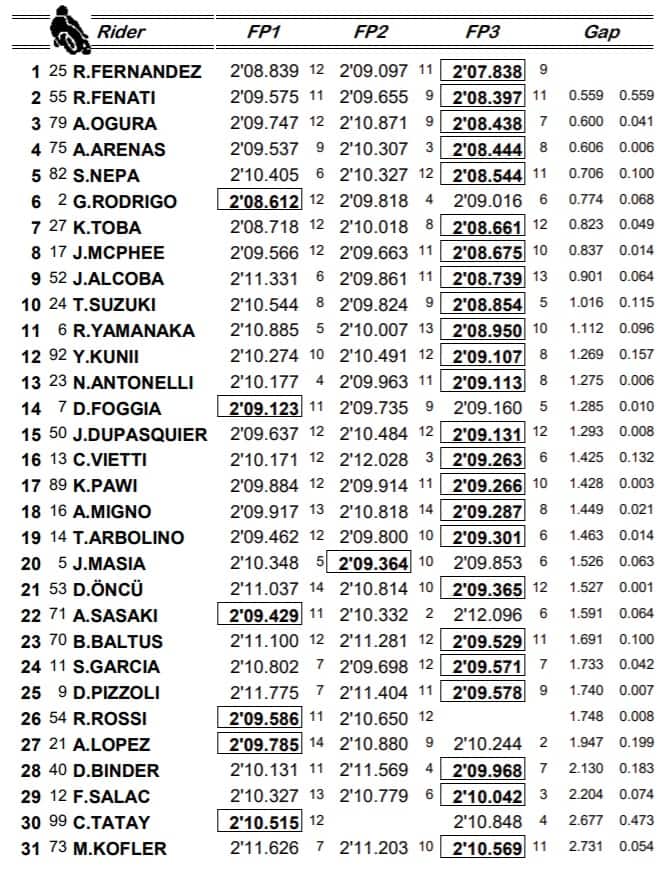 | | | Rider | FP1 | | FP2 | | FP3 | | Gap | |
|---|---|---|---|---|---|---|---|---|---|---|
| 1 | 25 | R.FERNANDEZ | 2'08.839 | 12 | 2'09.097 | 11 | 2'07.838 | 9 | | |
| 2 | 55 | R.FENATI | 2'09.575 | 11 | 2'09.655 | 9 | 2'08.397 | 11 | 0.559 | 0.559 |
| 3 | 79 | A.OGURA | 2'09.747 | 12 | 2'10.871 | 9 | 2'08.438 | 7 | 0.600 | 0.041 |
| 4 | 75 | A.ARENAS | 2'09.537 | 9 | 2'10.307 | 3 | 2'08.444 | 8 | 0.606 | 0.006 |
| 5 | 82 | S.NEPA | 2'10.405 | 6 | 2'10.327 | 12 | 2'08.544 | 11 | 0.706 | 0.100 |
| 6 | 2 | G.RODRIGO | 2'08.612 | 12 | 2'09.818 | 4 | 2'09.016 | 6 | 0.774 | 0.068 |
| 7 | 27 | K.TOBA | 2'08.718 | 12 | 2'10.018 | 8 | 2'08.661 | 12 | 0.823 | 0.049 |
| 8 | 17 | J.MCPHEE | 2'09.566 | 12 | 2'09.663 | 11 | 2'08.675 | 10 | 0.837 | 0.014 |
| 9 | 52 | J.ALCOBA | 2'11.331 | 6 | 2'09.861 | 11 | 2'08.739 | 13 | 0.901 | 0.064 |
| 10 | 24 | T.SUZUKI | 2'10.544 | 8 | 2'09.824 | 9 | 2'08.854 | 5 | 1.016 | 0.115 |
| 11 | 6 | R.YAMANAKA | 2'10.885 | 5 | 2'10.007 | 13 | 2'08.950 | 10 | 1.112 | 0.096 |
| 12 | 92 | Y.KUNII | 2'10.274 | 10 | 2'10.491 | 12 | 2'09.107 | 8 | 1.269 | 0.157 |
| 13 | 23 | N.ANTONELLI | 2'10.177 | 4 | 2'09.963 | 11 | 2'09.113 | 8 | 1.275 | 0.006 |
| 14 | 7 | D.FOGGIA | 2'09.123 | 11 | 2'09.735 | 9 | 2'09.160 | 5 | 1.285 | 0.010 |
| 15 | 50 | J.DUPASQUIER | 2'09.637 | 12 | 2'10.484 | 12 | 2'09.131 | 12 | 1.293 | 0.008 |
| 16 | 13 | C.VIETTI | 2'10.171 | 12 | 2'12.028 | 3 | 2'09.263 | 6 | 1.425 | 0.132 |
| 17 | 89 | K.PAWI | 2'09.884 | 12 | 2'09.914 | 11 | 2'09.266 | 10 | 1.428 | 0.003 |
| 18 | 16 | A.MIGNO | 2'09.917 | 13 | 2'10.818 | 14 | 2'09.287 | 8 | 1.449 | 0.021 |
| 19 | 14 | T.ARBOLINO | 2'09.462 | 12 | 2'09.800 | 10 | 2'09.301 | 6 | 1.463 | 0.014 |
| 20 | 5 | J.MASIA | 2'10.348 | 5 | 2'09.364 | 10 | 2'09.853 | 6 | 1.526 | 0.063 |
| 21 | 53 | D.ÖNCÜ | 2'11.037 | 14 | 2'10.814 | 10 | 2'09.365 | 12 | 1.527 | 0.001 |
| 22 | 71 | A.SASAKI | 2'09.429 | 11 | 2'10.332 | 2 | 2'12.096 | 6 | 1.591 | 0.064 |
| 23 | 70 | B.BALTUS | 2'11.100 | 12 | 2'11.281 | 12 | 2'09.529 | 11 | 1.691 | 0.100 |
| 24 | 11 | S.GARCIA | 2'10.802 | 7 | 2'09.698 | 12 | 2'09.571 | 7 | 1.733 | 0.042 |
| 25 | 9 | D.PIZZOLI | 2'11.775 | 7 | 2'11.404 | 11 | 2'09.578 | 9 | 1.740 | 0.007 |
| 26 | 54 | R.ROSSI | 2'09.586 | 11 | 2'10.650 | 12 | | | 1.748 | 0.008 |
| 27 | 21 | A.LOPEZ | 2'09.785 | 14 | 2'10.880 | 9 | 2'10.244 | 2 | 1.947 | 0.199 |
| 28 | 40 | D.BINDER | 2'10.131 | 11 | 2'11.569 | 4 | 2'09.968 | 7 | 2.130 | 0.183 |
| 29 | 12 | F.SALAC | 2'10.327 | 13 | 2'10.779 | 6 | 2'10.042 | 3 | 2.204 | 0.074 |
| 30 | 99 | C.TATAY | 2'10.515 | 12 | | | 2'10.848 | 4 | 2.677 | 0.473 |
| 31 | 73 | M.KOFLER | 2'11.626 | 7 | 2'11.203 | 10 | 2'10.569 | 11 | 2.731 | 0.054 |